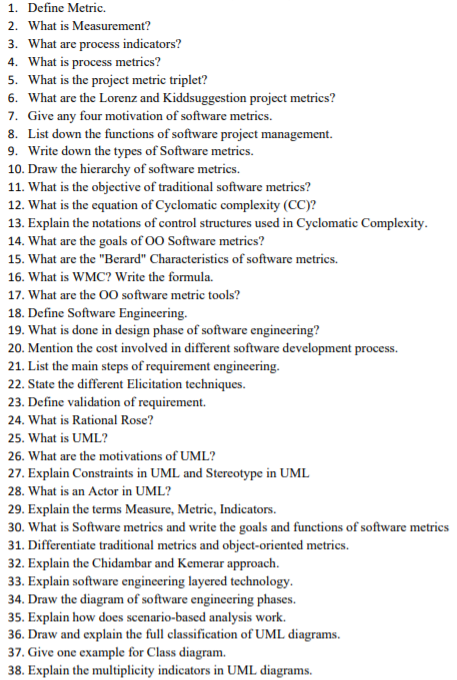 1. Define Metric.
2. What is Measurement?
3. What are process indicators?
4. What is process metrics?
5. What is the project metric triplet?
6. What are the Lorenz and Kiddsuggestion project metrics?
7. Give any four motivation of software metrics.
8. List down the functions of software project management.
9. Write down the types of Software metrics.
10. Draw the hierarchy of software metrics.
11. What is the objective of traditional software metrics?
12. What is the equation of Cyclomatic complexity (CC)?
13. Explain the notations of control structures used in Cyclomatic Complexity.
14. What are the goals of OO Software metrics?
15. What are the "Berard" Characteristics of software metrics.
16. What is WMC? Write the formula.
17. What are the OO software metric tools?
18. Define Software Engineering.
19. What is done in design phase of software engineering?
20. Mention the cost involved in different software development process.
21. List the main steps of requirement engineering.
22. State the different Elicitation techniques.
23. Define validation of requirement.
24. What is Rational Rose?
25. What is UML?
26. What are the motivations of UML?
27. Explain Constraints in UML and Stereotype in UML
28. What is an Actor in UML?
29. Explain the terms Measure, Metric, Indicators.
30. What is Software metrics and write the goals and functions of software metrics
31. Differentiate traditional metrics and object-oriented metrics.
32. Explain the Chidambar and Kemerar approach.
33. Explain software engineering layered technology.
34. Draw the diagram of software engineering phases.
35. Explain how does scenario-based analysis work.
36. Draw and explain the full classification of UML diagrams.
37. Give one example for Class diagram.
38. Explain the multiplicity indicators in UML diagrams.